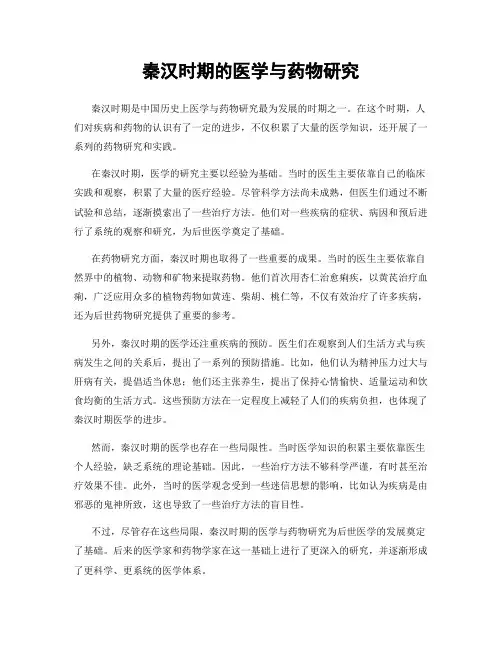 秦汉时期的医学与药物研究

秦汉时期是中国历史上医学与药物研究最为发展的时期之一。在这个时期，人们对疾病和药物的认识有了一定的进步，不仅积累了大量的医学知识，还开展了一系列的药物研究和实践。

在秦汉时期，医学的研究主要以经验为基础。当时的医生主要依靠自己的临床实践和观察，积累了大量的医疗经验。尽管科学方法尚未成熟，但医生们通过不断试验和总结，逐渐摸索出了一些治疗方法。他们对一些疾病的症状、病因和预后进行了系统的观察和研究，为后世医学奠定了基础。

在药物研究方面，秦汉时期也取得了一些重要的成果。当时的医生主要依靠自然界中的植物、动物和矿物来提取药物。他们首次用杏仁治愈痢疾，以黄芪治疗血痢，广泛应用众多的植物药物如黄连、柴胡、桃仁等，不仅有效治疗了许多疾病，还为后世药物研究提供了重要的参考。

另外，秦汉时期的医学还注重疾病的预防。医生们在观察到人们生活方式与疾病发生之间的关系后，提出了一系列的预防措施。比如，他们认为精神压力过大与肝病有关，提倡适当休息；他们还主张养生，提出了保持心情愉快、适量运动和饮食均衡的生活方式。这些预防方法在一定程度上减轻了人们的疾病负担，也体现了秦汉时期医学的进步。

然而，秦汉时期的医学也存在一些局限性。当时医学知识的积累主要依靠医生个人经验，缺乏系统的理论基础。因此，一些治疗方法不够科学严谨，有时甚至治疗效果不佳。此外，当时的医学观念受到一些迷信思想的影响，比如认为疾病是由邪恶的鬼神所致，这也导致了一些治疗方法的盲目性。

不过，尽管存在这些局限，秦汉时期的医学与药物研究为后世医学的发展奠定了基础。后来的医学家和药物学家在这一基础上进行了更深入的研究，并逐渐形成了更科学、更系统的医学体系。